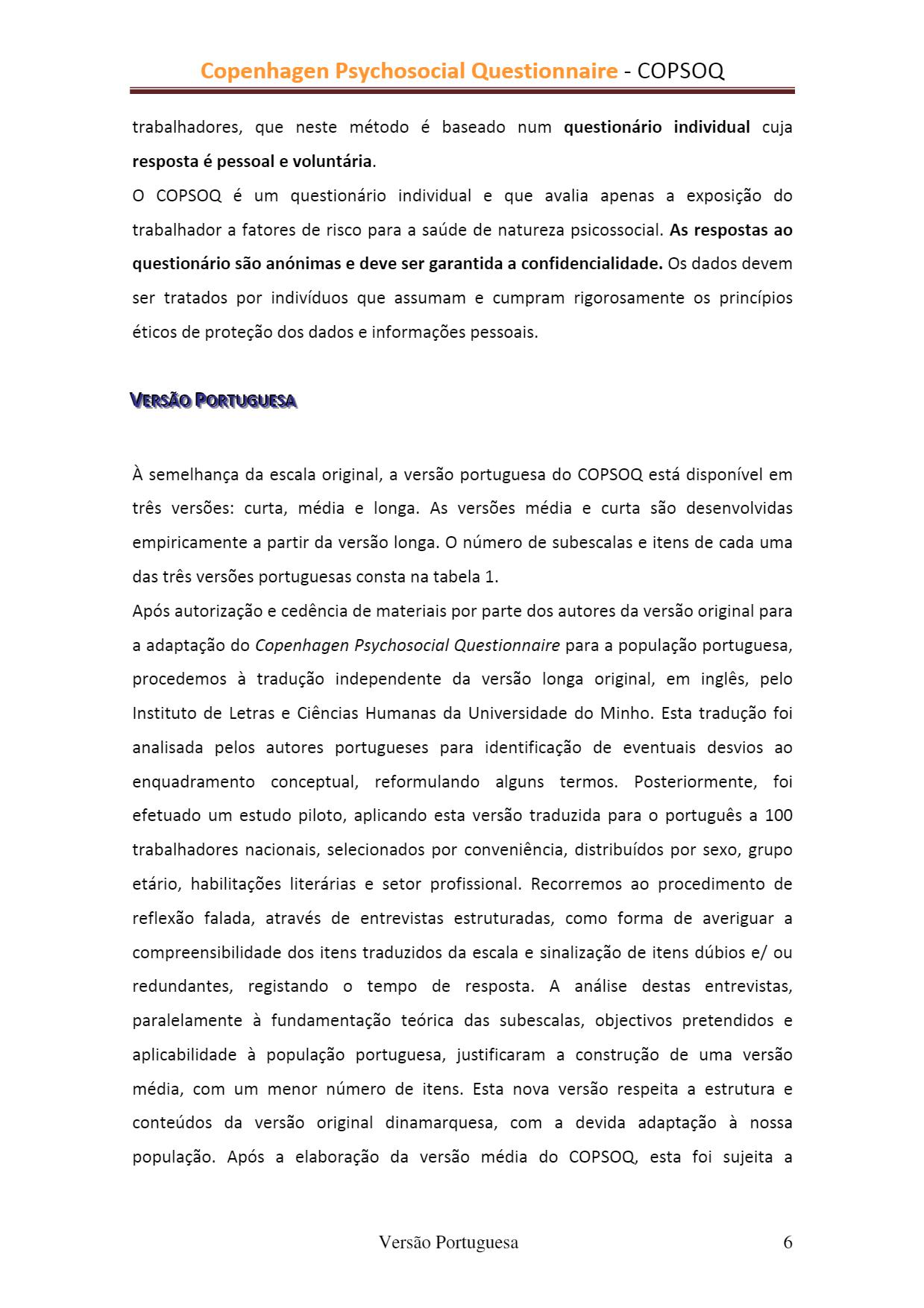 Copenhagen Psychosocial Questionnaire - COPSOQ

trabalhadores, que neste método é baseado num questionário individual cuja resposta é pessoal e voluntária.
O COPSOQ é um questionário individual e que avalia apenas a exposição do trabalhador a fatores de risco para a saúde de natureza psicossocial. As respostas ao questionário são anónimas e deve ser garantida a confidencialidade. Os dados devem ser tratados por indivíduos que assumam e cumpram rigorosamente os princípios éticos de proteção dos dados e informações pessoais.

VERSÃO PORTUGUESA

À semelhança da escala original, a versão portuguesa do COPSOQ está disponível em três versões: curta, média e longa. As versões média e curta são desenvolvidas empiricamente a partir da versão longa. O número de subescalas e itens de cada uma das três versões portuguesas consta na tabela 1.
Após autorização e cedência de materiais por parte dos autores da versão original para a adaptação do Copenhagen Psychosocial Questionnaire para a população portuguesa, procedemos à tradução independente da versão longa original, em inglês, pelo Instituto de Letras e Ciências Humanas da Universidade do Minho. Esta tradução foi analisada pelos autores portugueses para identificação de eventuais desvios ao enquadramento conceptual, reformulando alguns termos. Posteriormente, foi efetuado um estudo piloto, aplicando esta versão traduzida para o português a 100 trabalhadores nacionais, selecionados por conveniência, distribuídos por sexo, grupo etário, habilitações literárias e setor profissional. Recorremos ao procedimento de reflexão falada, através de entrevistas estruturadas, como forma de averiguar a compreensibilidade dos itens traduzidos da escala e sinalização de itens dúbios e/ ou redundantes, registando o tempo de resposta. A análise destas entrevistas, paralelamente à fundamentação teórica das subescalas, objectivos pretendidos e aplicabilidade à população portuguesa, justificaram a construção de uma versão média, com um menor número de itens. Esta nova versão respeita a estrutura e conteúdos da versão original dinamarquesa, com a devida adaptação à nossa população. Após a elaboração da versão média do COPSOQ, esta foi sujeita a

Versão Portuguesa 6